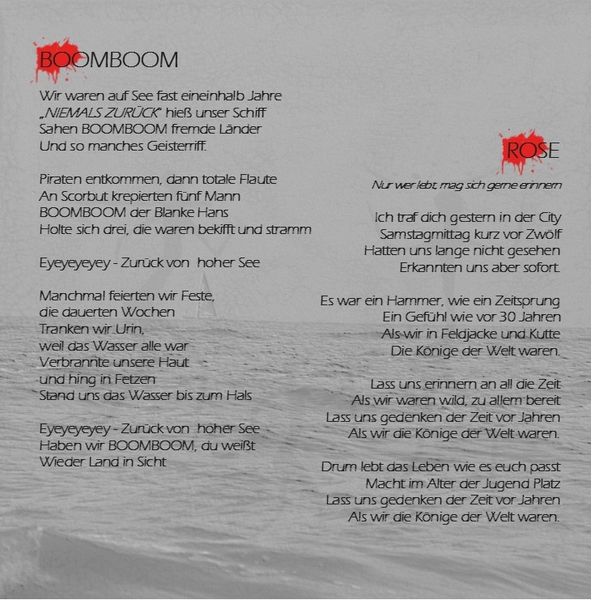 BOOMBOOM

Wir waren auf See fast eineinhalb Jahre
„NIEMALS ZURÜCK" hieß unser Schiff
Sahen BOOMBOOM fremde Länder
Und so manches Geisterriff.

Piraten entkommen, dann totale Flaute
An Scorbut krepierten fünf Mann
BOOMBOOM der Blanke Hans
Holte sich drei, die waren bekifft und stramm

Eyeyeyeyey - Zurück von hoher See

Manchmal feierten wir Feste,
die dauerten Wochen
Tranken wir Urin,
weil das Wasser alle war
Verbrannte unsere Haut
und hing in Fetzen
Stand uns das Wasser bis zum Hals

Eyeyeyeyey - Zurück von hoher See
Haben wir BOOMBOOM, du weißt
Wieder Land in Sicht

ROSE

Nur wer lebt, mag sich gerne erinnern

Ich traf dich gestern in der City
Samstagmittag kurz vor Zwölf
Hatten uns lange nicht gesehen
Erkannten uns aber sofort.

Es war ein Hammer, wie ein Zeitsprung
Ein Gefühl wie vor 30 Jahren
Als wir in Feldjacke und Kutte
Die Könige der Welt waren.

Lass uns erinnern an all die Zeit
Als wir waren wild, zu allem bereit
Lass uns gedenken der Zeit vor Jahren
Als wir die Könige der Welt waren.

Drum lebt das Leben wie es euch passt
Macht im Alter der Jugend Platz
Lass uns gedenken der Zeit vor Jahren
Als wir die Könige der Welt waren.